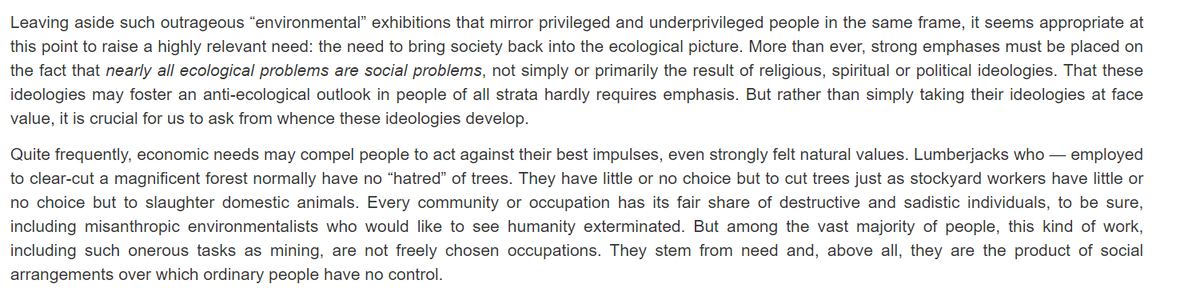 Leaving aside such outrageous “environmental” exhibitions that mirror privileged and underprivileged people in the same frame, it seems appropriate at this point to raise a highly relevant need: the need to bring society back into the ecological picture. More than ever, strong emphases must be placed on the fact that nearly all ecological problems are social problems, not simply or primarily the result of religious, spiritual or political ideologies. That these ideologies may foster an anti-ecological outlook in people of all strata hardly requires emphasis. But rather than simply taking their ideologies at face value, it is crucial for us to ask from whence these ideologies develop.

Quite frequently, economic needs may compel people to act against their best impulses, even strongly felt natural values. Lumberjacks who — employed to clear-cut a magnificent forest normally have no “hatred” of trees. They have little or no choice but to cut trees just as stockyard workers have little or no choice but to slaughter domestic animals. Every community or occupation has its fair share of destructive and sadistic individuals, to be sure, including misanthropic environmentalists who would like to see humanity exterminated. But among the vast majority of people, this kind of work, including such onerous tasks as mining, are not freely chosen occupations. They stem from need and, above all, they are the product of social arrangements over which ordinary people have no control.